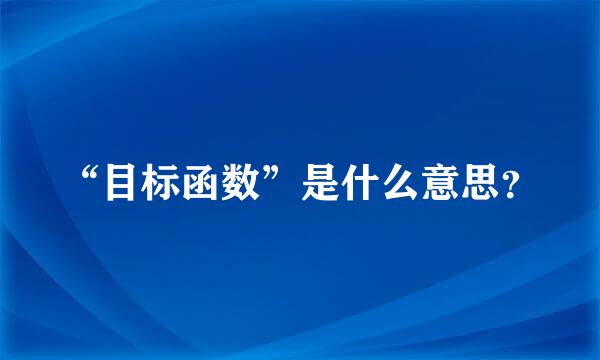 “目标函数”是什么意思?